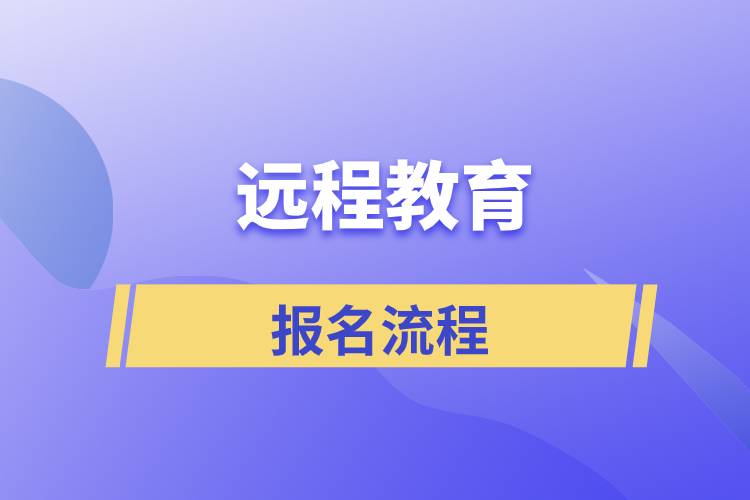 远程教育

报名流程